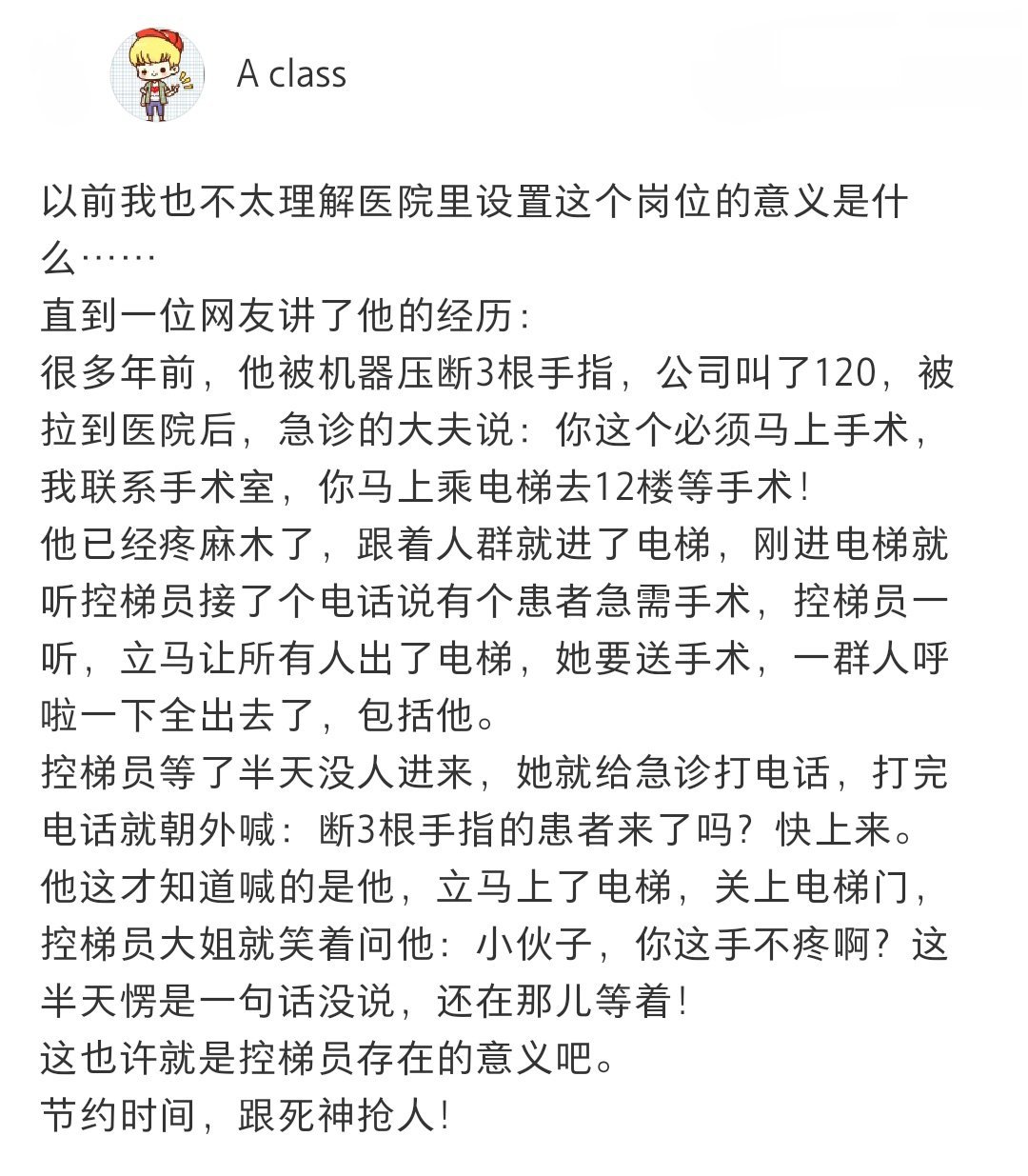 A class

以前我也不太理解医院里设置这个岗位的意义是什么……
直到一位网友讲了他的经历：
很多年前，他被机器压断3根手指，公司叫了120，被拉到医院后，急诊的大夫说：你这个必须马上手术，我联系手术室，你马上乘电梯去12楼等手术！
他已经疼麻木了，跟着人群就进了电梯，刚进电梯就听控梯员接了个电话说有个患者急需手术，控梯员一听，立马让所有人出了电梯，她要送手术，一群人呼啦一下全出去了，包括他。
控梯员等了半天没人进来，她就给急诊打电话，打完电话就朝外喊：断3根手指的患者来了吗？快上来。
他这才知道喊的是他，立马上了电梯，关上电梯门，控梯员大姐就笑着问他：小伙子，你这手不疼啊？这半天愣是一句话没说，还在那儿等着！
这也许就是控梯员存在的意义吧。
节约时间，跟死神抢人！